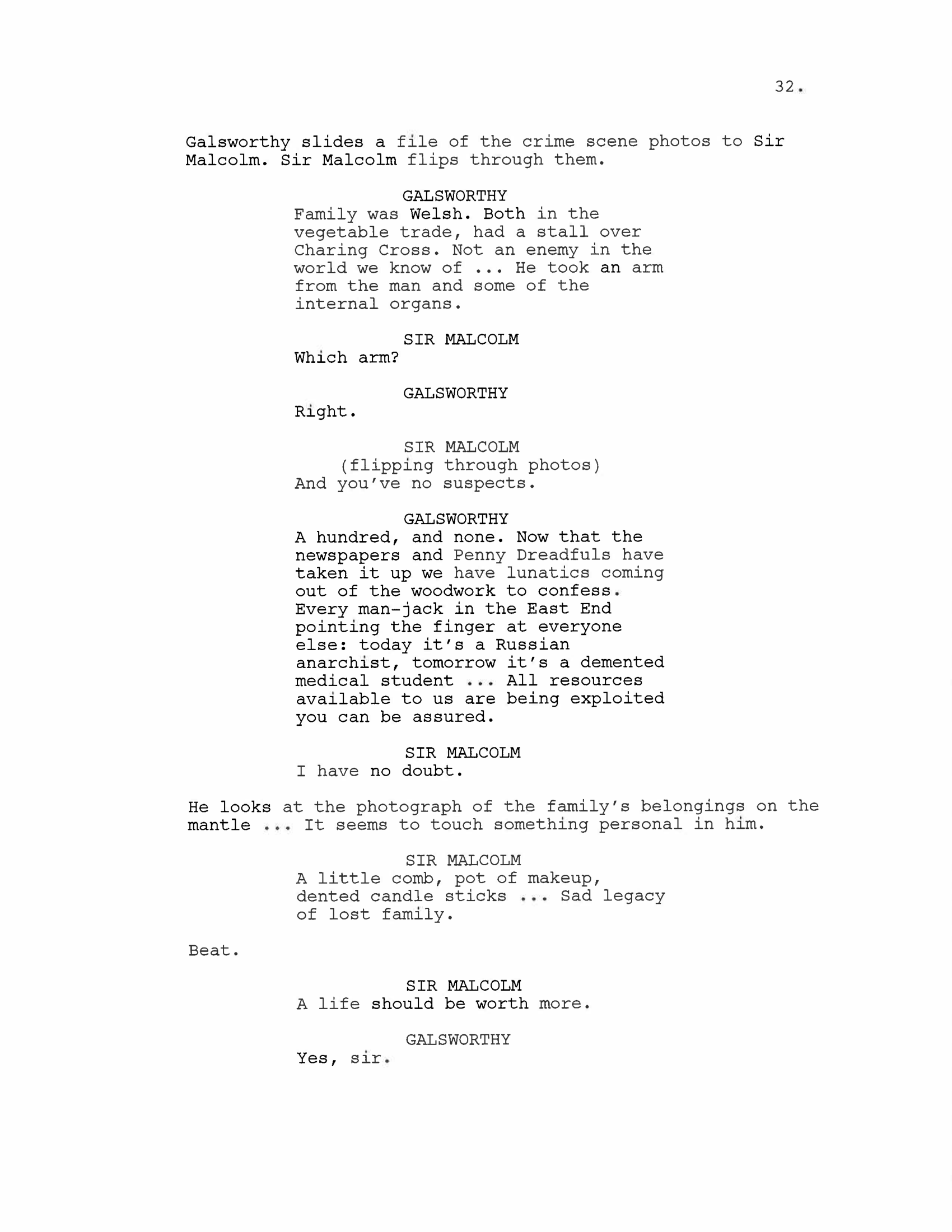 32.

Galsworthy slides a file of the crime scene photos to Sir Malcolm. Sir Malcolm flips through them.

GALSWORTHY
Family was Welsh. Both in the vegetable trade, had a stall over Charing Cross. Not an enemy in the world we know of ... He took an arm from the man and some of the internal organs.

SIR MALCOLM
Which arm?

GALSWORTHY
Right.

SIR MALCOLM
(flipping through photos)
And you've no suspects.

GALSWORTHY
A hundred, and none. Now that the newspapers and Penny Dreadfuls have taken it up we have lunatics coming out of the woodwork to confess. Every man-jack in the East End pointing the finger at everyone else: today it's a Russian anarchist, tomorrow it's a demented medical student ... All resources available to us are being exploited you can be assured.

SIR MALCOLM
I have no doubt.

He looks at the photograph of the family's belongings on the mantle ... It seems to touch something personal in him.

SIR MALCOLM
A little comb, pot of makeup, dented candle sticks ... Sad legacy of lost family.

Beat.

SIR MALCOLM
A life should be worth more.

GALSWORTHY
Yes, sir.